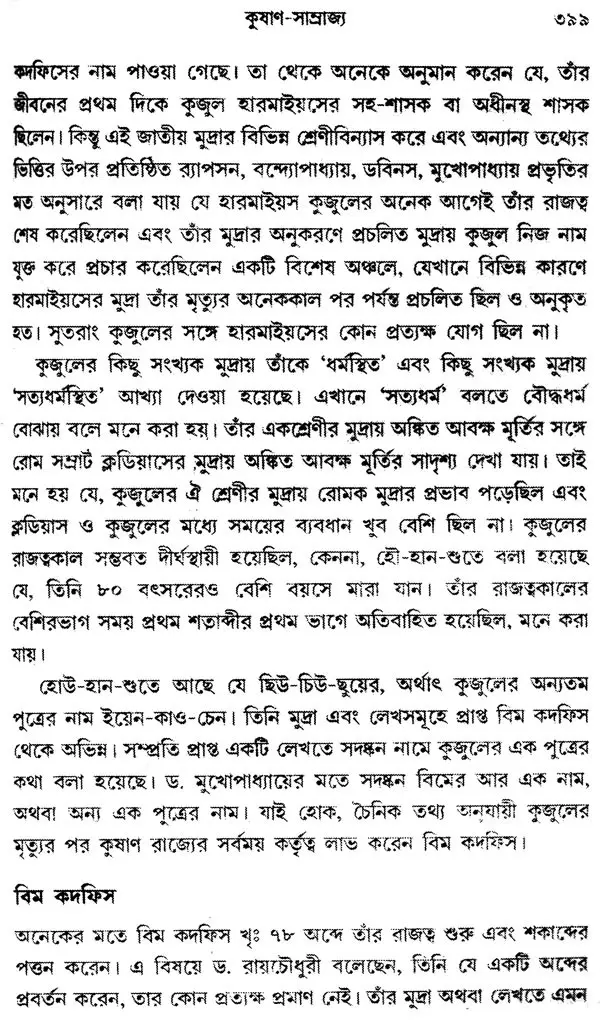 কুষাণ-সাম্রাজ্য ৩৯৯

কদফিসের নাম পাওয়া গেছে। তা থেকে অনেকে অনুমান করেন যে, তাঁর জীবনের প্রথম দিকে কুজুল হারমাইয়সের সহ-শাসক বা অধীনস্থ শাসক ছিলেন। কিন্তু এই জাতীয় মুদ্রার বিভিন্ন শ্রেণীবিন্যাস করে এবং অন্যান্য তথ্যের ভিত্তির উপর প্রতিষ্ঠিত র‍্যাপসন, বন্দ্যোপাধ্যায়, ডবিনস, মুখোপাধ্যায় প্রভৃতির মত অনুসারে বলা যায় যে হারমাইয়স কুজুলের অনেক আগেই তাঁর রাজত্ব শেষ করেছিলেন এবং তাঁর মুদ্রার অনুকরণে প্রচলিত মুদ্রায় কুজুল নিজ নাম যুক্ত করে প্রচার করেছিলেন একটি বিশেষ অঞ্চলে, যেখানে বিভিন্ন কারণে হারমাইয়সের মুদ্রা তাঁর মৃত্যুর অনেককাল পর পর্যন্ত প্রচলিত ছিল ও অনুকৃত হত। সুতরাং কুজুলের সঙ্গে হারমাইয়সের কোন প্রত্যক্ষ যোগ ছিল না।

কুজুলের কিছু সংখ্যক মুদ্রায় তাঁকে 'ধর্মস্থিত' এবং কিছু সংখ্যক মুদ্রায় 'সত্যধর্মস্থিত' আখ্যা দেওয়া হয়েছে। এখানে 'সত্যধর্ম' বলতে বৌদ্ধধর্ম বোঝায় বলে মনে করা হয়। তাঁর একশ্রেণীর মুদ্রায় অঙ্কিত আবক্ষ মূর্তির সঙ্গে রোম সম্রাট ক্লডিয়াসের মুদ্রায় অঙ্কিত আবক্ষ মূর্তির সাদৃশ্য দেখা যায়। তাই মনে হয় যে, কুজুলের ঐ শ্রেণীর মুদ্রায় রোমক মুদ্রার প্রভাব পড়েছিল এবং ক্লডিয়াস ও কুজুলের মধ্যে সময়ের ব্যবধান খুব বেশি ছিল না। কুজুলের রাজত্বকাল সম্ভবত দীর্ঘস্থায়ী হয়েছিল, কেননা, হৌ-হান-শুতে বলা হয়েছে যে, তিনি ৮০ বৎসরেরও বেশি বয়সে মারা যান। তাঁর রাজত্বকালের বেশিরভাগ সময় প্রথম শতাব্দীর প্রথম ভাগে অতিবাহিত হয়েছিল, মনে করা যায়।

হোউ-হান-শুতে আছে যে ছিউ-চিউ-ছুয়ের, অর্থাৎ কুজুলের অন্যতম পুত্রের নাম ইয়েন-কাও-চেন। তিনি মুদ্রা এবং লেখসমূহে প্রাপ্ত বিম কদফিস থেকে অভিন্ন। সম্প্রতি প্রাপ্ত একটি লেখতে সদষ্কন নামে কুজুলের এক পুত্রের কথা বলা হয়েছে। ড. মুখোপাধ্যায়ের মতে সদষ্কন বিমের আর এক নাম, অথবা অন্য এক পুত্রের নাম। যাই হোক, চৈনিক তথ্য অনুযায়ী কুজুলের মৃত্যুর পর কুষাণ রাজ্যের সর্বময় কর্তৃত্ব লাভ করেন বিম কদফিস।

বিম কদফিস

অনেকের মতে বিম কদফিস খৃঃ ৭৮ অব্দে তাঁর রাজত্ব শুরু এবং শকাব্দের পত্তন করেন। এ বিষয়ে ড. রায়চৌধুরী বলেছেন, তিনি যে একটি অব্দের প্রবর্তন করেন, তার কোন প্রত্যক্ষ প্রমাণ নেই। তাঁর মুদ্রা অথবা লেখতে এমন